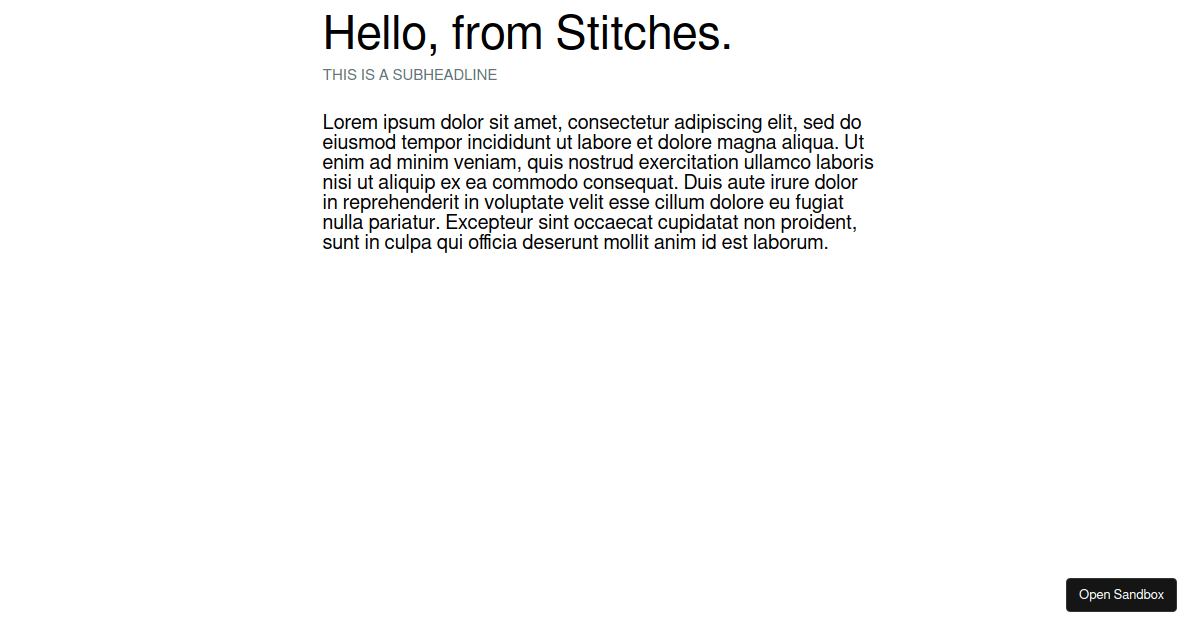 Hello, from Stitches.

THIS IS A SUBHEADLINE

Lorem ipsum dolor sit amet, consectetur adipiscing elit, sed do eiusmod tempor incididunt ut labore et dolore magna aliqua. Ut enim ad minim veniam, quis nostrud exercitation ullamco laboris nisi ut aliquip ex ea commodo consequat. Duis aute irure dolor in reprehenderit in voluptate velit esse cillum dolore eu fugiat nulla pariatur. Excepteur sint occaecat cupidatat non proident, sunt in culpa qui officia deserunt mollit anim id est laborum.

Open Sandbox